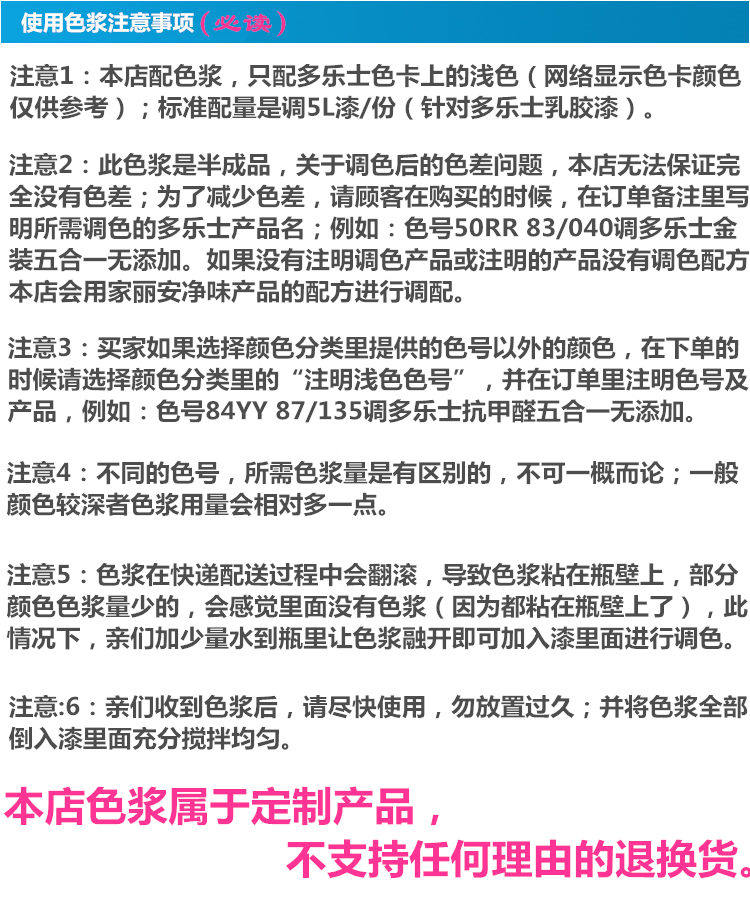 使用色浆注意事项（必读）

注意1：本店配色浆，只配多乐士色卡上的浅色（网络显示色卡颜色仅供参考）；标准配量是调5L漆/份（针对多乐士乳胶漆）。

注意2：此色浆是半成品，关于调色后的色差问题，本店无法保证完全没有色差；为了减少色差，请顾客在购买的时候，在订单备注里写明所需调色的多乐士产品名；例如：色号50RR 83/040调多乐士金装五合一无添加。如果没有注明调色产品或注明的产品没有调色配方本店会用家丽安净味产品的配方进行调配。

注意3：买家如果选择颜色分类里提供的色号以外的颜色，在下单的时候请选择颜色分类里的“注明浅色色号”，并在订单里注明色号及产品，例如：色号84YY 87/135调多乐士抗甲醛五合一无添加。

注意4：不同的色号，所需色浆量是有区别的，不可一概而论；一般颜色较深者色浆用量会相对多一点。

注意5：色浆在快递配送过程中会翻滚，导致色浆粘在瓶壁上，部分颜色色浆量少的，会感觉里面没有色浆（因为都粘在瓶壁上了），此情况下，亲们加少量水到瓶里让色浆融开即可加入漆里面进行调色。

注意:6：亲们收到色浆后，请尽快使用，勿放置过久；并将色浆全部倒入漆里面充分搅拌均匀。

本店色浆属于定制产品，
不支持任何理由的退换货。